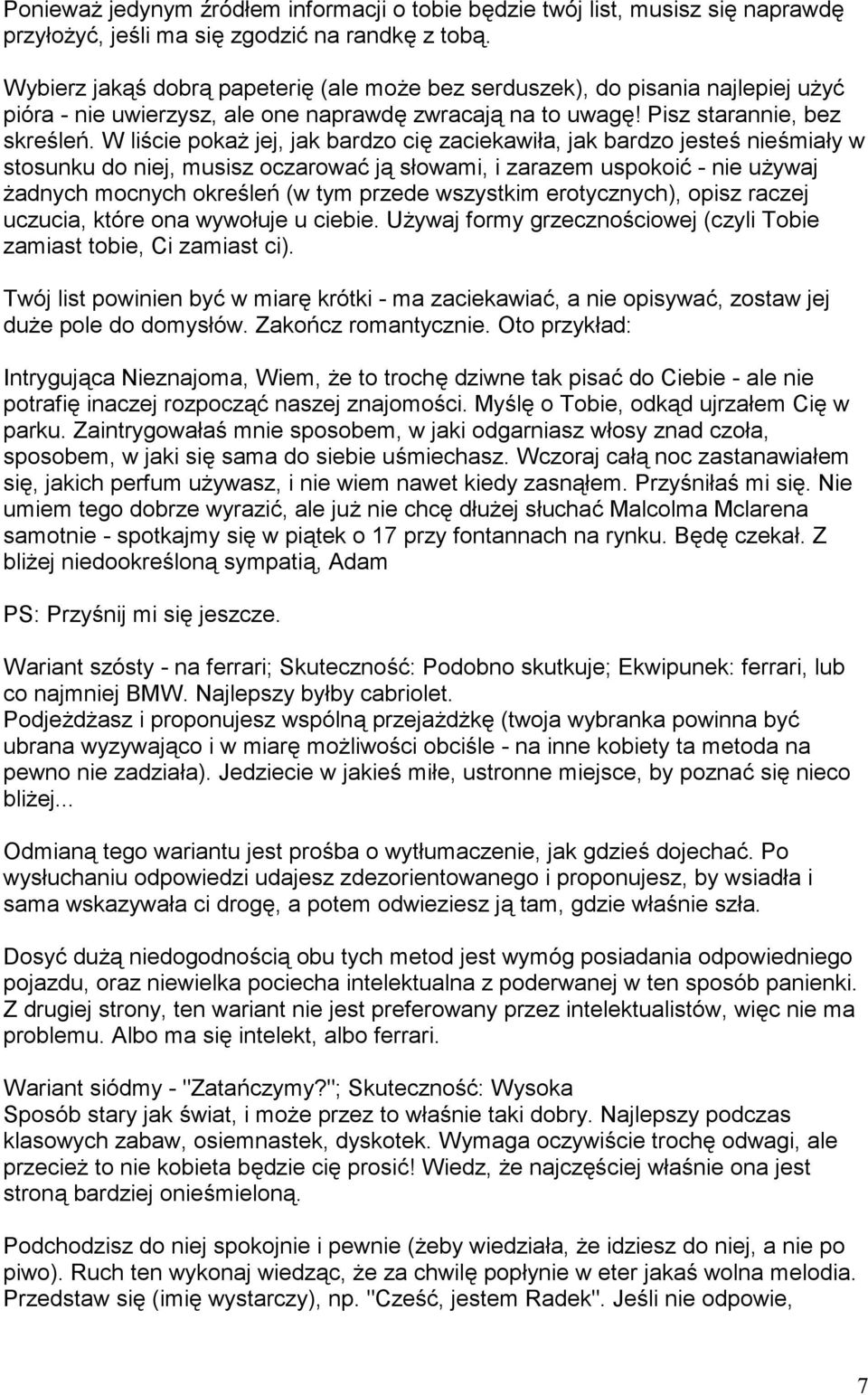 Ponieważ jedynym źródłem informacji o tobie będzie twój list, musisz się naprawdę przyłożyć, jeśli ma się zgodzić na randkę z tobą.

Wybierz jakąś dobrą papeterię (ale może bez serduszek), do pisania najlepiej użyć pióra - nie uwierzysz, ale one naprawdę zwracają na to uwagę! Pisz starannie, bez skreśleń. W liście pokaż jej, jak bardzo cię zaciekawiła, jak bardzo jesteś nieśmiały w stosunku do niej, musisz oczarować ją słowami, i zarazem uspokoić - nie używaj żadnych mocnych określeń (w tym przede wszystkim erotycznych), opisz raczej uczucia, które ona wywołuje u ciebie. Używaj formy grzecznościowej (czyli Tobie zamiast tobie, Ci zamiast ci).

Twój list powinien być w miarę krótki - ma zaciekawiać, a nie opisywać, zostaw jej duże pole do domysłów. Zakończ romantycznie. Oto przykład:

Intrygująca Nieznajoma, Wiem, że to trochę dziwne tak pisać do Ciebie - ale nie potrafię inaczej rozpocząć naszej znajomości. Myślę o Tobie, odkąd ujrzałem Cię w parku. Zaintrygowałaś mnie sposobem, w jaki odgarniasz włosy znad czoła, sposobem, w jaki się sama do siebie uśmiechasz. Wczoraj całą noc zastanawiałem się, jakich perfum używasz, i nie wiem nawet kiedy zasnąłem. Przyśniłaś mi się. Nie umiem tego dobrze wyrazić, ale już nie chcę dłużej słuchać Malcolma Mclarena samotnie - spotkajmy się w piątek o 17 przy fontannach na rynku. Będę czekał. Z bliżej niedookreśloną sympatią, Adam

PS: Przyśnij mi się jeszcze.

Wariant szósty - na ferrari; Skuteczność: Podobno skutkuje; Ekwipunek: ferrari, lub co najmniej BMW. Najlepszy byłby cabriolet.
Podjeżdżasz i proponujesz wspólną przejażdżkę (twoja wybranka powinna być ubrana wyzywająco i w miarę możliwości obciśle - na inne kobiety ta metoda na pewno nie zadziała). Jedziecie w jakieś miłe, ustronne miejsce, by poznać się nieco bliżej...

Odmianą tego wariantu jest prośba o wytłumaczenie, jak gdzieś dojechać. Po wysłuchaniu odpowiedzi udajesz zdezorientowanego i proponujesz, by wsiadła i sama wskazywała ci drogę, a potem odwieziesz ją tam, gdzie właśnie szła.

Dosyć dużą niedogodnością obu tych metod jest wymóg posiadania odpowiedniego pojazdu, oraz niewielka pociecha intelektualna z poderwanej w ten sposób panienki. Z drugiej strony, ten wariant nie jest preferowany przez intelektualistów, więc nie ma problemu. Albo ma się intelekt, albo ferrari.

Wariant siódmy - "Zatańczymy?"; Skuteczność: Wysoka
Sposób stary jak świat, i może przez to właśnie taki dobry. Najlepszy podczas klasowych zabaw, osiemnastek, dyskotek. Wymaga oczywiście trochę odwagi, ale przecież to nie kobieta będzie cię prosić! Wiedz, że najczęściej właśnie ona jest stroną bardziej onieśmieloną.

Podchodzisz do niej spokojnie i pewnie (żeby wiedziała, że idziesz do niej, a nie po piwo). Ruch ten wykonaj wiedząc, że za chwilę popłynie w eter jakaś wolna melodia. Przedstaw się (imię wystarczy), np. "Cześć, jestem Radek". Jeśli nie odpowie,

7